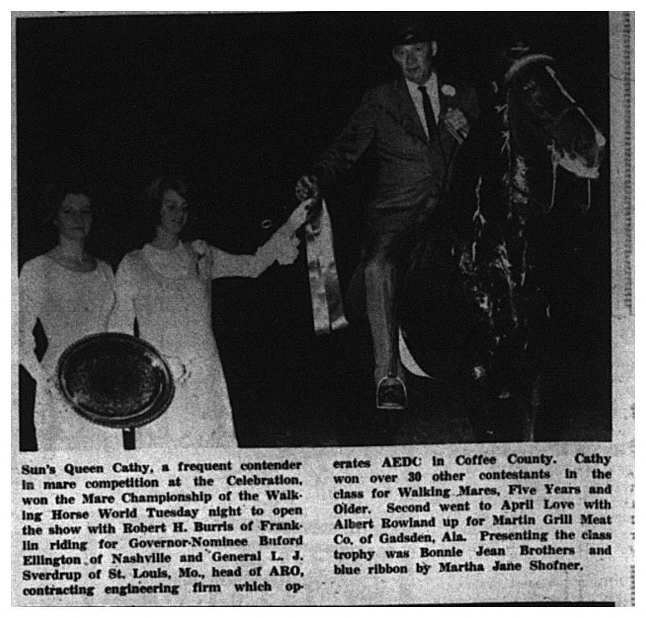 Sun's Queen Cathy, a frequent contender in mare competition at the Celebration, won the Mare Championship of the Walking Horse World Tuesday night to open the show with Robert H. Burris of Franklin riding for Governor-Nominee Buford Ellington of Nashville and General L. J. Sverdrup of St. Louis, Mo., head of ARO, contracting engineering firm which operates AEDC in Coffee County. Cathy won over 30 other contestants in the class for Walking Mares, Five Years and Older. Second went to April Love with Albert Rowland up for Martin Grill Meat Co, of Gadsden, Ala. Presenting the class trophy was Bonnie Jean Brothers and blue ribbon by Martha Jane Shofner.